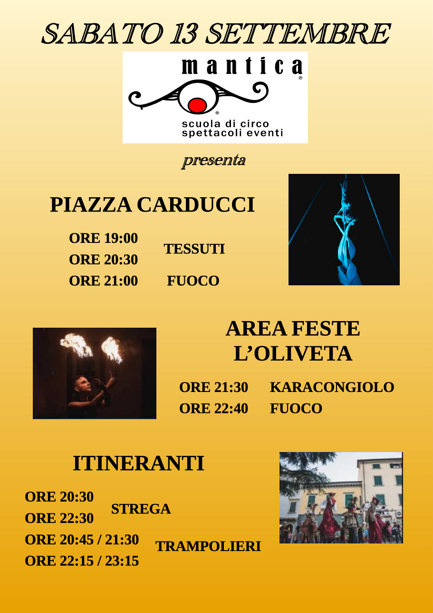 SABATO 13 SETTEMBRE

mantica

scuola di circo
spettacoli eventi

presenta

PIAZZA CARDUCCI

ORE 19:00
ORE 20:30
TESSUTI
ORE 21:00
FUOCO

AREA FESTE
L'OLIVETA

ORE 21:30 KARACONGIOLO
ORE 22:40 FUOCO

ITINERANTI

ORE 20:30
ORE 22:30
STREGA
ORE 20:45 / 21:30
ORE 22:15 / 23:15
TRAMPOLIERI